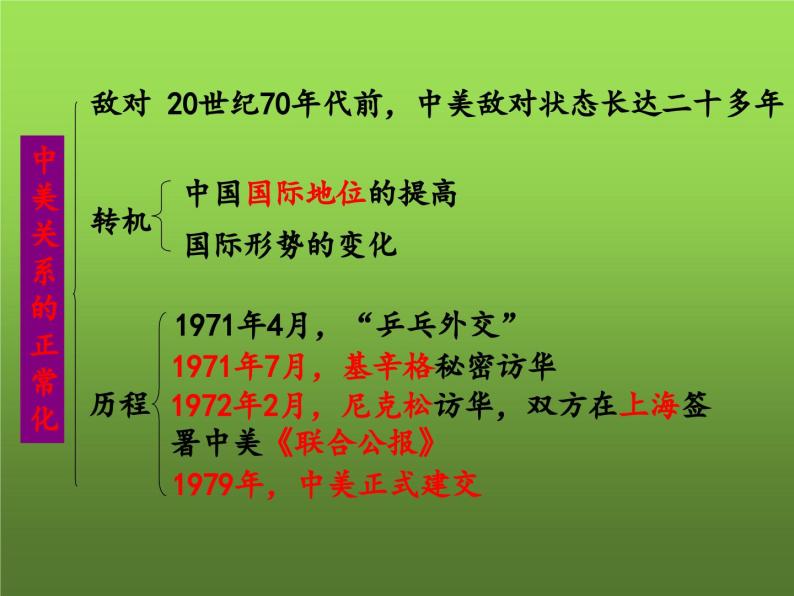 中美关系的正常化

敌对 20世纪70年代前，中美敌对状态长达二十多年

转机
中国国际地位的提高
国际形势的变化

历程
1971年4月，“乒乓外交”
1971年7月，基辛格秘密访华
1972年2月，尼克松访华，双方在上海签署中美《联合公报》
1979年，中美正式建交